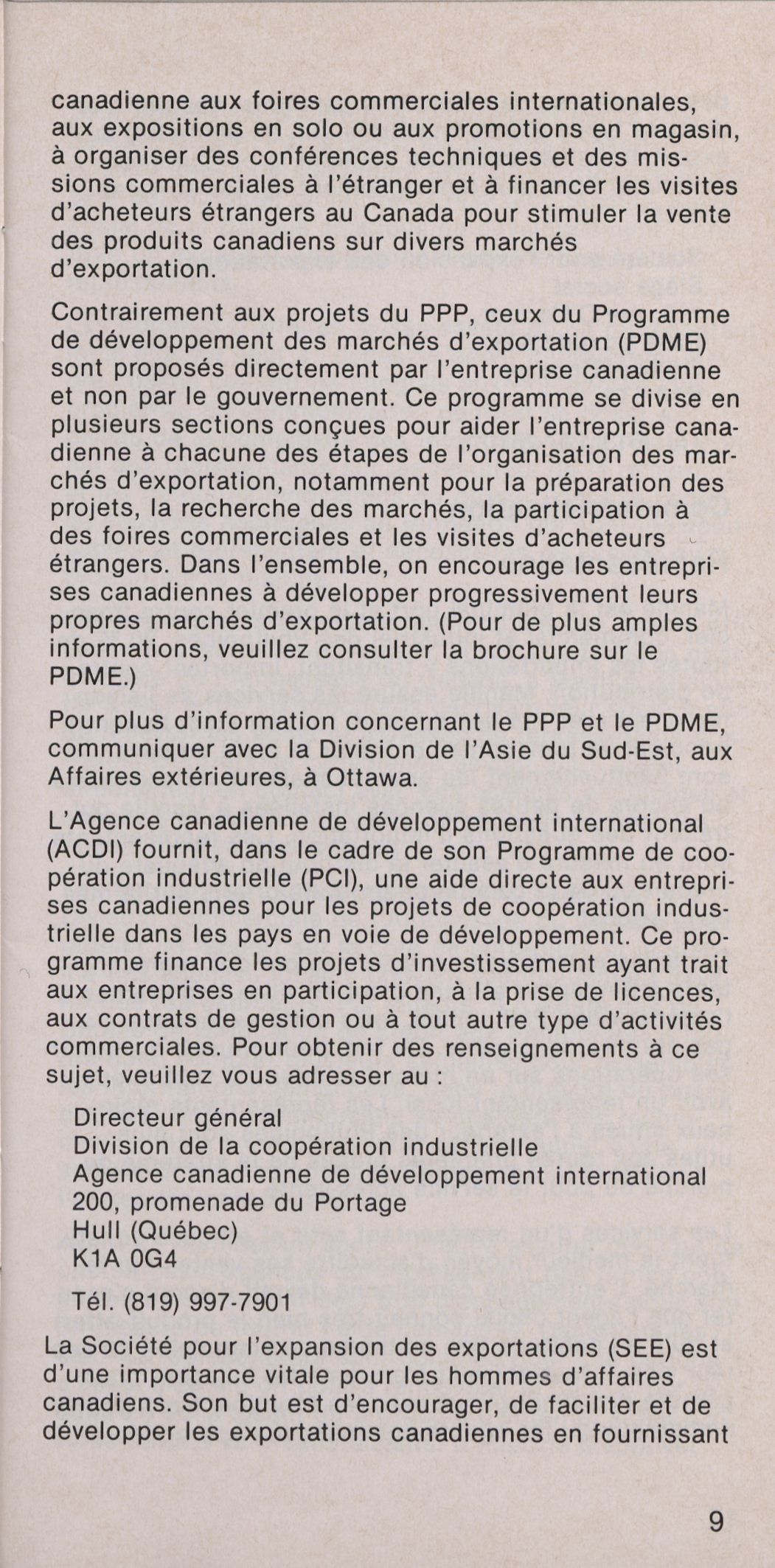 canadienne aux foires commerciales internationales, aux expositions en solo ou aux promotions en magasin, à organiser des conférences techniques et des missions commerciales à l'étranger et à financer les visites d'acheteurs étrangers au Canada pour stimuler la vente des produits canadiens sur divers marchés d'exportation.

Contrairement aux projets du PPP, ceux du Programme de développement des marchés d'exportation (PDME) sont proposés directement par l'entreprise canadienne et non par le gouvernement. Ce programme se divise en plusieurs sections conçues pour aider l'entreprise canadienne à chacune des étapes de l'organisation des marchés d'exportation, notamment pour la préparation des projets, la recherche des marchés, la participation à des foires commerciales et les visites d'acheteurs étrangers. Dans l'ensemble, on encourage les entreprises canadiennes à développer progressivement leurs propres marchés d'exportation. (Pour de plus amples informations, veuillez consulter la brochure sur le PDME.)

Pour plus d'information concernant le PPP et le PDME, communiquer avec la Division de l'Asie du Sud-Est, aux Affaires extérieures, à Ottawa.

L'Agence canadienne de développement international (ACDI) fournit, dans le cadre de son Programme de coopération industrielle (PCI), une aide directe aux entreprises canadiennes pour les projets de coopération industrielle dans les pays en voie de développement. Ce programme finance les projets d'investissement ayant trait aux entreprises en participation, à la prise de licences, aux contrats de gestion ou à tout autre type d'activités commerciales. Pour obtenir des renseignements à ce sujet, veuillez vous adresser au :

Directeur général
Division de la coopération industrielle
Agence canadienne de développement international
200, promenade du Portage
Hull (Québec)
K1A 0G4

Tél. (819) 997-7901

La Société pour l'expansion des exportations (SEE) est d'une importance vitale pour les hommes d'affaires canadiens. Son but est d'encourager, de faciliter et de développer les exportations canadiennes en fournissant

9